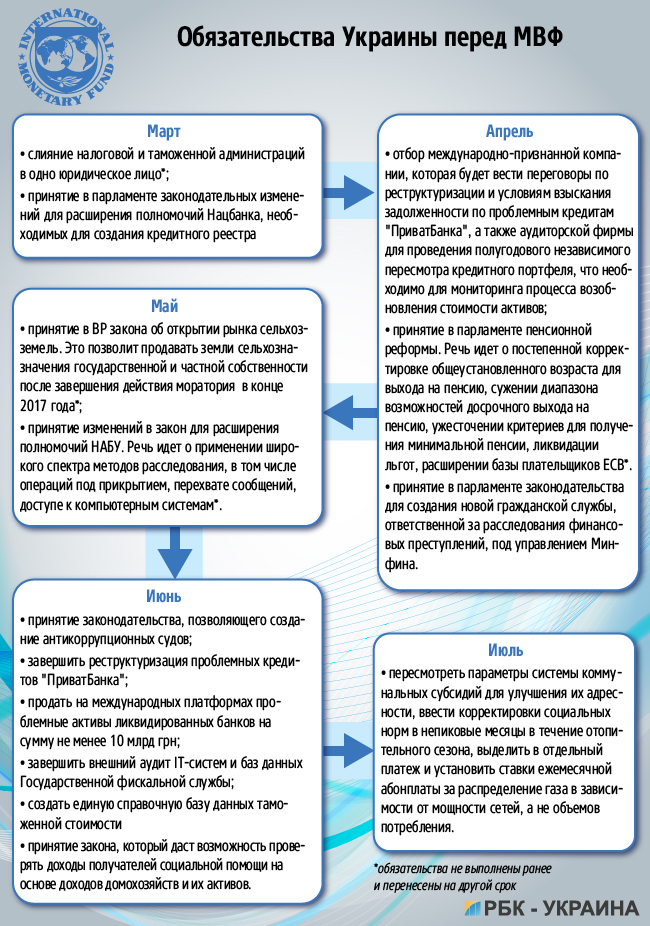 INTERNATIONAL MONETARY FUND

Обязательства Украины перед МВФ

Март

• слияние налоговой и таможенной администраций в одно юридическое лицо*;

• принятие в парламенте законодательных изменений для расширения полномочий Нацбанка, необходимых для создания кредитного реестра

Апрель

• отбор международно-признанной компании, которая будет вести переговоры по реструктуризации и условиям взыскания задолженности по проблемным кредитам "ПриватБанка", а также аудиторской фирмы для проведения полугодового независимого пересмотра кредитного портфеля, что необходимо для мониторинга процесса возобновления стоимости активов;

• принятие в парламенте пенсионной реформы. Речь идет о постепенной корректировке общеустановленного возраста для выхода на пенсию, сужении диапазона возможностей досрочного выхода на пенсию, ужесточении критериев для получения минимальной пенсии, ликвидации льгот, расширении базы плательщиков ЕСВ*.

• принятие в парламенте законодательства для создания новой гражданской службы, ответственной за расследования финансовых преступлений, под управлением Минфина.

Май

• принятие в ВР закона об открытии рынка сельхозземель. Это позволит продавать земли сельхозназначения государственной и частной собственности после завершения действия моратория в конце 2017 года*;

• принятие изменений в закон для расширения полномочий НАБУ. Речь идет о применении широкого спектра методов расследования, в том числе операций под прикрытием, перехвате сообщений, доступе к компьютерным системам*.

Июнь

• принятие законодательства, позволяющего создание антикоррупционных судов;

• завершить реструктуризация проблемных кредитов "ПриватБанка";

• продать на международных платформах проблемные активы ликвидированных банков на сумму не менее 10 млрд грн;

• завершить внешний аудит IT-систем и баз данных Государственной фискальной службы;

• создать единую справочную базу данных таможенной стоимости

• принятие закона, который даст возможность проверять доходы получателей социальной помощи на основе доходов домохозяйств и их активов.

Июль

• пересмотреть параметры системы коммунальных субсидий для улучшения их адресности, ввести корректировки социальных норм в непиковые месяцы в течение отопительного сезона, выделить в отдельный платеж и установить ставки ежемесячной абонплаты за распределение газа в зависимости от мощности сетей, а не объемов потребления.

*обязательства не выполнены ранее и перенесены на другой срок

РБК - УКРАИНА